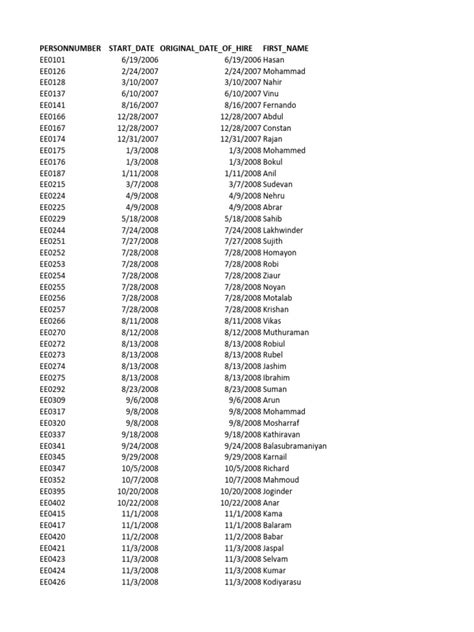 | PERSONNUMBER | START_DATE | ORIGINAL_DATE_OF_HIRE | FIRST_NAME |
|---|---|---|---|
| EE0101 | 6/19/2006 | 6/19/2006 | Hasan |
| EE0126 | 2/24/2007 | 2/24/2007 | Mohammad |
| EE0128 | 3/10/2007 | 3/10/2007 | Nahir |
| EE0137 | 6/10/2007 | 6/10/2007 | Vinu |
| EE0141 | 8/16/2007 | 8/16/2007 | Fernando |
| EE0166 | 12/28/2007 | 12/28/2007 | Abdul |
| EE0167 | 12/28/2007 | 12/28/2007 | Constan |
| EE0174 | 12/31/2007 | 12/31/2007 | Rajan |
| EE0175 | 1/3/2008 | 1/3/2008 | Mohammed |
| EE0176 | 1/3/2008 | 1/3/2008 | Bokul |
| EE0187 | 1/11/2008 | 1/11/2008 | Anil |
| EE0215 | 3/7/2008 | 3/7/2008 | Sudevan |
| EE0224 | 4/9/2008 | 4/9/2008 | Nehru |
| EE0225 | 4/9/2008 | 4/9/2008 | Abrar |
| EE0229 | 5/18/2008 | 5/18/2008 | Sahib |
| EE0244 | 7/24/2008 | 7/24/2008 | Lakhwinder |
| EE0251 | 7/27/2008 | 7/27/2008 | Sujith |
| EE0252 | 7/28/2008 | 7/28/2008 | Homayon |
| EE0253 | 7/28/2008 | 7/28/2008 | Robi |
| EE0254 | 7/28/2008 | 7/28/2008 | Ziaur |
| EE0255 | 7/28/2008 | 7/28/2008 | Noyan |
| EE0256 | 7/28/2008 | 7/28/2008 | Motalab |
| EE0257 | 7/28/2008 | 7/28/2008 | Krishan |
| EE0266 | 8/11/2008 | 8/11/2008 | Vikas |
| EE0270 | 8/12/2008 | 8/12/2008 | Muthuraman |
| EE0272 | 8/13/2008 | 8/13/2008 | Robiul |
| EE0273 | 8/13/2008 | 8/13/2008 | Rubel |
| EE0274 | 8/13/2008 | 8/13/2008 | Jashim |
| EE0275 | 8/13/2008 | 8/13/2008 | Ibrahim |
| EE0292 | 8/23/2008 | 8/23/2008 | Suman |
| EE0309 | 9/6/2008 | 9/6/2008 | Arun |
| EE0317 | 9/8/2008 | 9/8/2008 | Mohammad |
| EE0320 | 9/8/2008 | 9/8/2008 | Mosharraf |
| EE0337 | 9/18/2008 | 9/18/2008 | Kathiravan |
| EE0341 | 9/24/2008 | 9/24/2008 | Balasubramaniyan |
| EE0345 | 9/29/2008 | 9/29/2008 | Karnail |
| EE0347 | 10/5/2008 | 10/5/2008 | Richard |
| EE0352 | 10/7/2008 | 10/7/2008 | Mahmoud |
| EE0395 | 10/20/2008 | 10/20/2008 | Joginder |
| EE0402 | 10/22/2008 | 10/22/2008 | Anar |
| EE0415 | 11/1/2008 | 11/1/2008 | Kama |
| EE0417 | 11/1/2008 | 11/1/2008 | Balaram |
| EE0420 | 11/2/2008 | 11/2/2008 | Babar |
| EE0421 | 11/3/2008 | 11/3/2008 | Jaspal |
| EE0423 | 11/3/2008 | 11/3/2008 | Selvam |
| EE0424 | 11/3/2008 | 11/3/2008 | Kumar |
| EE0426 | 11/3/2008 | 11/3/2008 | Kodiyarasu |